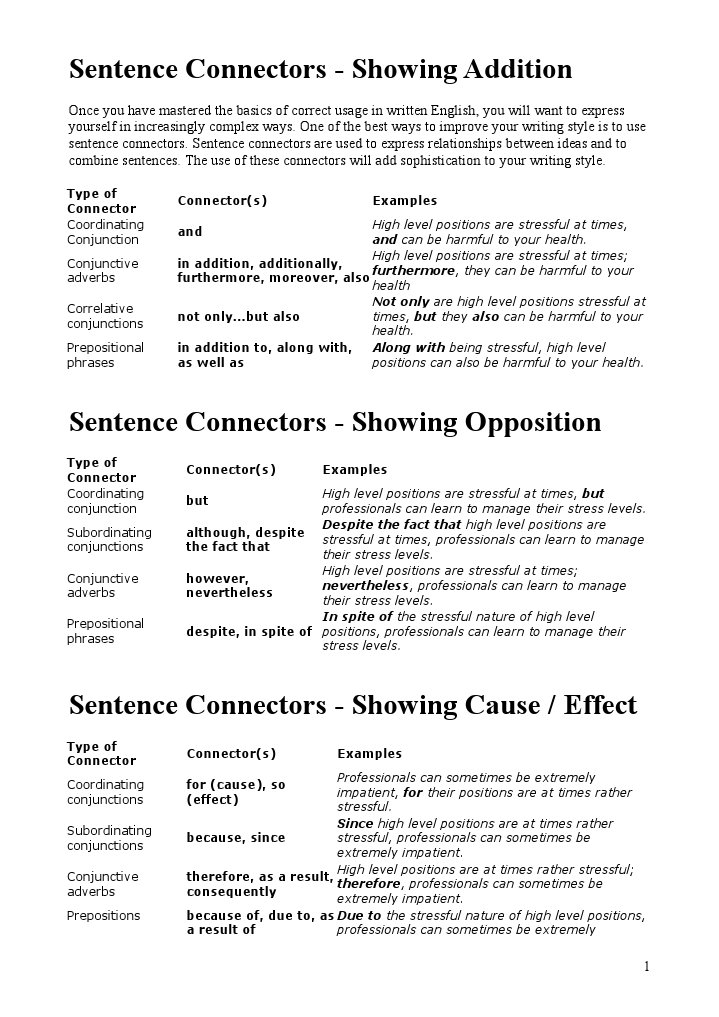 Sentence Connectors - Showing Addition

Once you have mastered the basics of correct usage in written English, you will want to express yourself in increasingly complex ways. One of the best ways to improve your writing style is to use sentence connectors. Sentence connectors are used to express relationships between ideas and to combine sentences. The use of these connectors will add sophistication to your writing style.

| Type of Connector | Connector(s) | Examples |
|---|---|---|
| Coordinating Conjunction | and | High level positions are stressful at times, and can be harmful to your health. |
| Conjunctive adverbs | in addition, additionally, furthermore, moreover, also | High level positions are stressful at times; furthermore, they can be harmful to your health |
| Correlative conjunctions | not only...but also | Not only are high level positions stressful at times, but they also can be harmful to your health. |
| Prepositional phrases | in addition to, along with, as well as | Along with being stressful, high level positions can also be harmful to your health. |

Sentence Connectors - Showing Opposition

| Type of Connector | Connector(s) | Examples |
|---|---|---|
| Coordinating conjunction | but | High level positions are stressful at times, but professionals can learn to manage their stress levels. |
| Subordinating conjunctions | although, despite the fact that | Despite the fact that high level positions are stressful at times, professionals can learn to manage their stress levels. |
| Conjunctive adverbs | however, nevertheless | High level positions are stressful at times; nevertheless, professionals can learn to manage their stress levels. |
| Prepositional phrases | despite, in spite of | In spite of the stressful nature of high level positions, professionals can learn to manage their stress levels. |

Sentence Connectors - Showing Cause / Effect

| Type of Connector | Connector(s) | Examples |
|---|---|---|
| Coordinating conjunctions | for (cause), so (effect) | Professionals can sometimes be extremely impatient, for their positions are at times rather stressful. |
| Subordinating conjunctions | because, since | Since high level positions are at times rather stressful, professionals can sometimes be extremely impatient. |
| Conjunctive adverbs | therefore, as a result, consequently | High level positions are at times rather stressful; therefore, professionals can sometimes be extremely impatient. |
| Prepositions | because of, due to, as a result of | Due to the stressful nature of high level positions, professionals can sometimes be extremely |

1